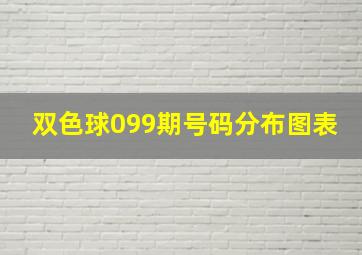 双色球099期号码分布图表